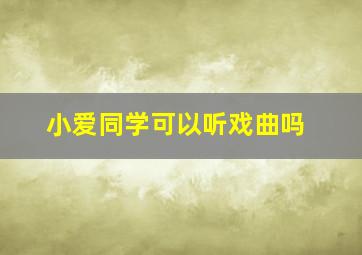 小爱同学可以听戏曲吗